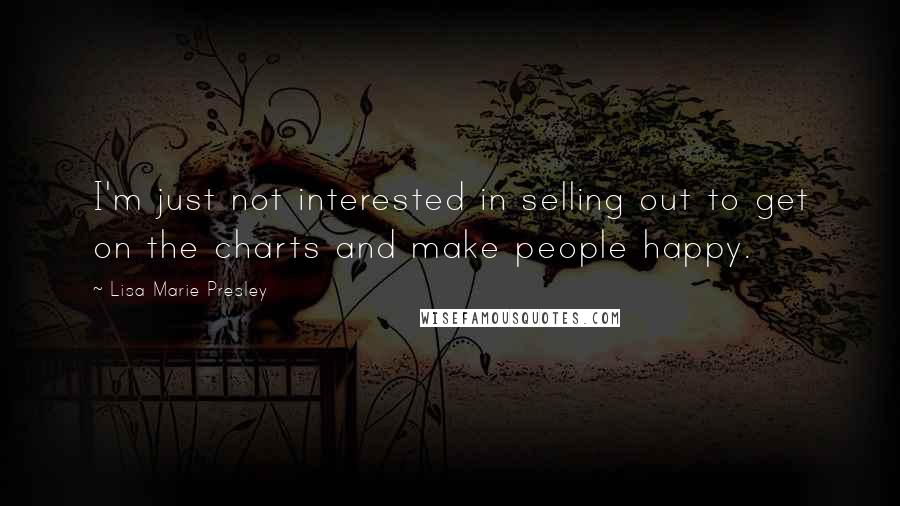 I'm just not interested in selling out to get on the charts and make people happy.

~ Lisa Marie Presley

WISEFAMOUSQUOTES.COM